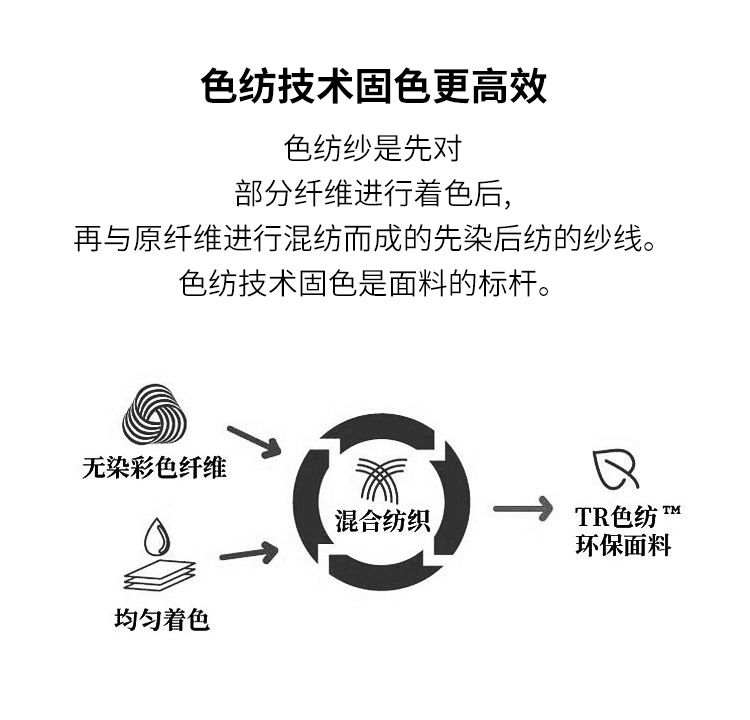 色纺技术固色更高效

色纺纱是先对
部分纤维进行着色后,
再与原纤维进行混纺而成的先染后纺的纱线。
色纺技术固色是面料的标杆。

无染彩色纤维

均匀着色

混合纺织

TR色纺™
环保面料